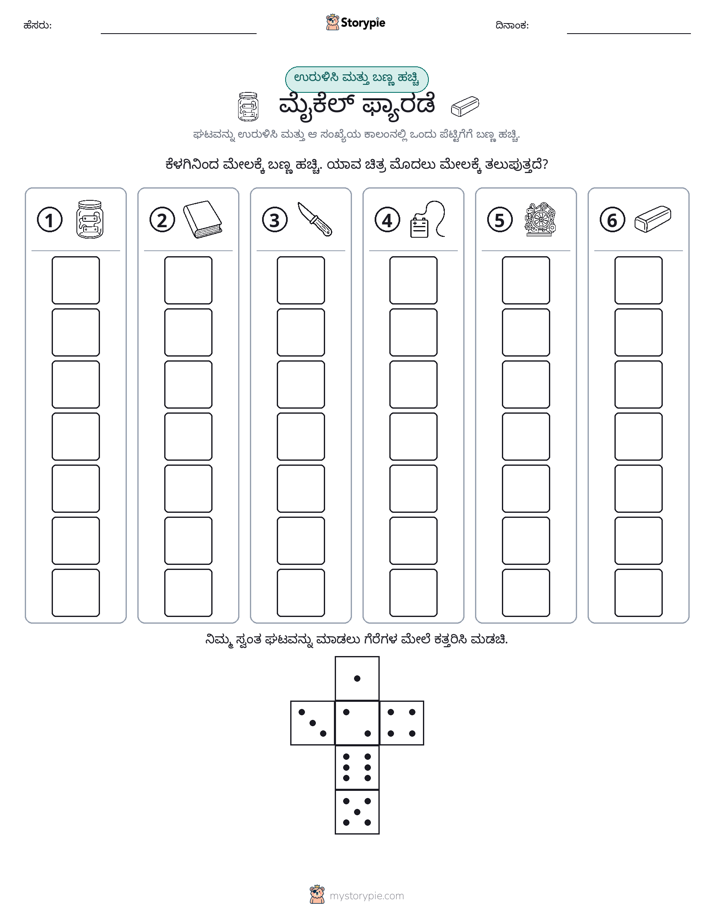 ಹೆಸರು: ____ Storypie ದಿನಾಂಕ: ____

ಉರುಳಿಸಿ ಮತ್ತು ಬಣ್ಣ ಹಚ್ಚಿ

ಮೈಕೆಲ್ ಫ್ಯಾರಡೆ

ಘಟವನ್ನು ಉರುಳಿಸಿ ಮತ್ತು ಆ ಸಂಖ್ಯೆಯ ಕಾಲಂನಲ್ಲಿ ಒಂದು ಪೆಟ್ಟಿಗೆಗೆ ಬಣ್ಣ ಹಚ್ಚಿ.

ಕೆಳಗಿನಿಂದ ಮೇಲಕ್ಕೆ ಬಣ್ಣ ಹಚ್ಚಿ. ಯಾವ ಚಿತ್ರ ಮೊದಲು ಮೇಲಕ್ಕೆ ತಲುಪುತ್ತದೆ?

1 2 3 4 5 6

ನಿಮ್ಮ ಸ್ವಂತ ಘಟವನ್ನು ಮಾಡಲು ಗೆರೆಗಳ ಮೇಲೆ ಕತ್ತರಿಸಿ ಮಡಚಿ.

mystorypie.com